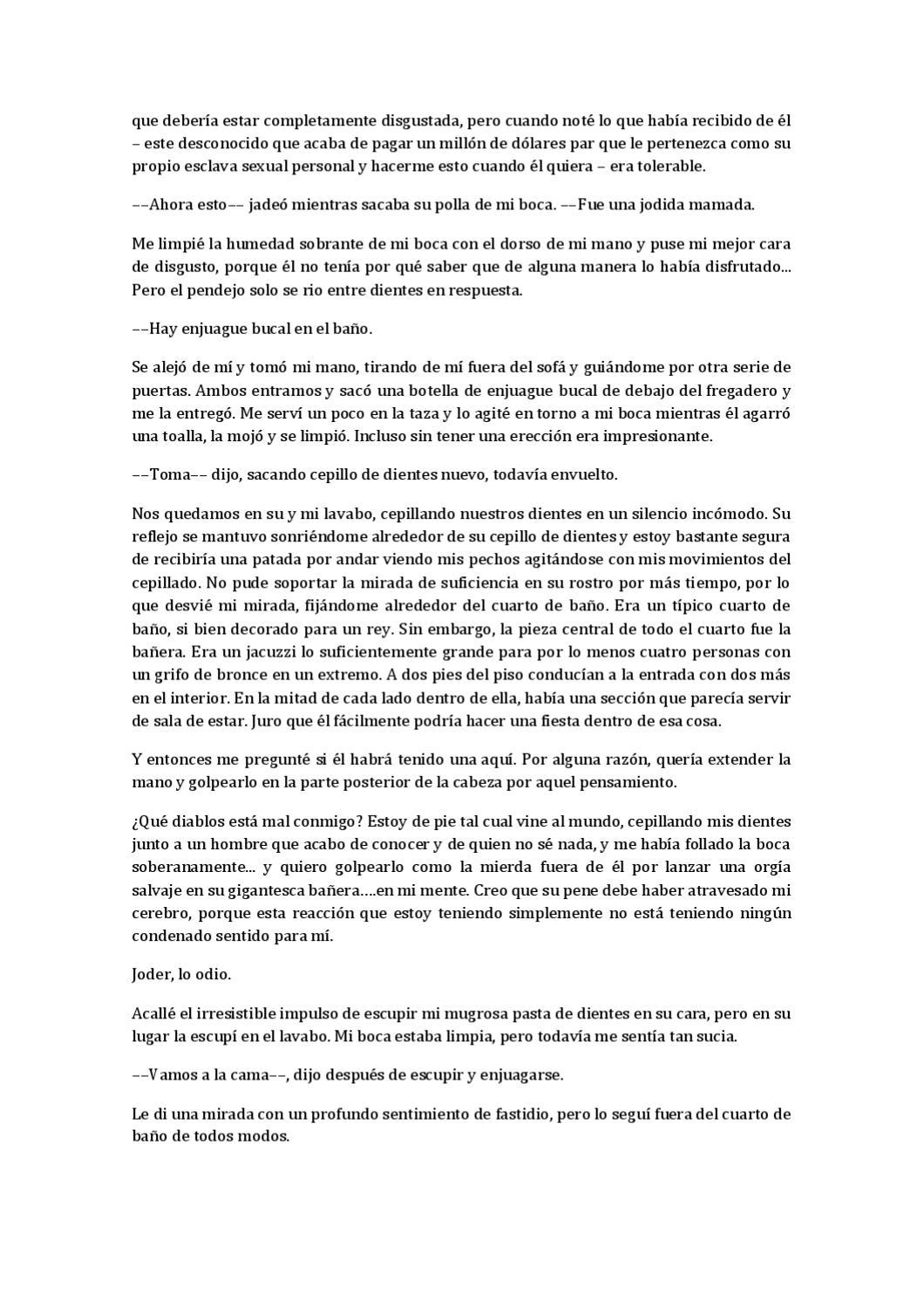 que debería estar completamente disgustada, pero cuando noté lo que había recibido de él – este desconocido que acaba de pagar un millón de dólares par que le pertenezca como su propio esclava sexual personal y hacerme esto cuando él quiera – era tolerable.

––Ahora esto–– jadeó mientras sacaba su polla de mi boca. ––Fue una jodida mamada.

Me limpié la humedad sobrante de mi boca con el dorso de mi mano y puse mi mejor cara de disgusto, porque él no tenía por qué saber que de alguna manera lo había disfrutado... Pero el pendejo solo se rio entre dientes en respuesta.

––Hay enjuague bucal en el baño.

Se alejó de mí y tomó mi mano, tirando de mí fuera del sofá y guiándome por otra serie de puertas. Ambos entramos y sacó una botella de enjuague bucal de debajo del fregadero y me la entregó. Me serví un poco en la taza y lo agité en torno a mi boca mientras él agarró una toalla, la mojó y se limpió. Incluso sin tener una erección era impresionante.

––Toma–– dijo, sacando cepillo de dientes nuevo, todavía envuelto.

Nos quedamos en su y mi lavabo, cepillando nuestros dientes en un silencio incómodo. Su reflejo se mantuvo sonriéndome alrededor de su cepillo de dientes y estoy bastante segura de recibiría una patada por andar viendo mis pechos agitándose con mis movimientos del cepillado. No pude soportar la mirada de suficiencia en su rostro por más tiempo, por lo que desvié mi mirada, fijándome alrededor del cuarto de baño. Era un típico cuarto de baño, si bien decorado para un rey. Sin embargo, la pieza central de todo el cuarto fue la bañera. Era un jacuzzi lo suficientemente grande para por lo menos cuatro personas con un grifo de bronce en un extremo. A dos pies del piso conducían a la entrada con dos más en el interior. En la mitad de cada lado dentro de ella, había una sección que parecía servir de sala de estar. Juro que él fácilmente podría hacer una fiesta dentro de esa cosa.

Y entonces me pregunté si él habrá tenido una aquí. Por alguna razón, quería extender la mano y golpearlo en la parte posterior de la cabeza por aquel pensamiento.

¿Qué diablos está mal conmigo? Estoy de pie tal cual vine al mundo, cepillando mis dientes junto a un hombre que acabo de conocer y de quien no sé nada, y me había follado la boca soberanamente... y quiero golpearlo como la mierda fuera de él por lanzar una orgía salvaje en su gigantesca bañera….en mi mente. Creo que su pene debe haber atravesado mi cerebro, porque esta reacción que estoy teniendo simplemente no está teniendo ningún condenado sentido para mí.

Joder, lo odio.

Acallé el irresistible impulso de escupir mi mugrosa pasta de dientes en su cara, pero en su lugar la escupí en el lavabo. Mi boca estaba limpia, pero todavía me sentía tan sucia.

––Vamos a la cama––, dijo después de escupir y enjuagarse.

Le di una mirada con un profundo sentimiento de fastidio, pero lo seguí fuera del cuarto de baño de todos modos.